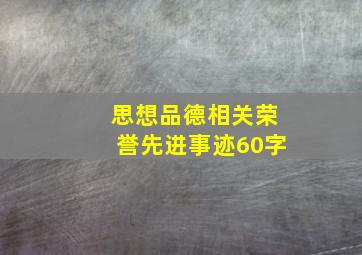 思想品德相关荣誉先进事迹60字